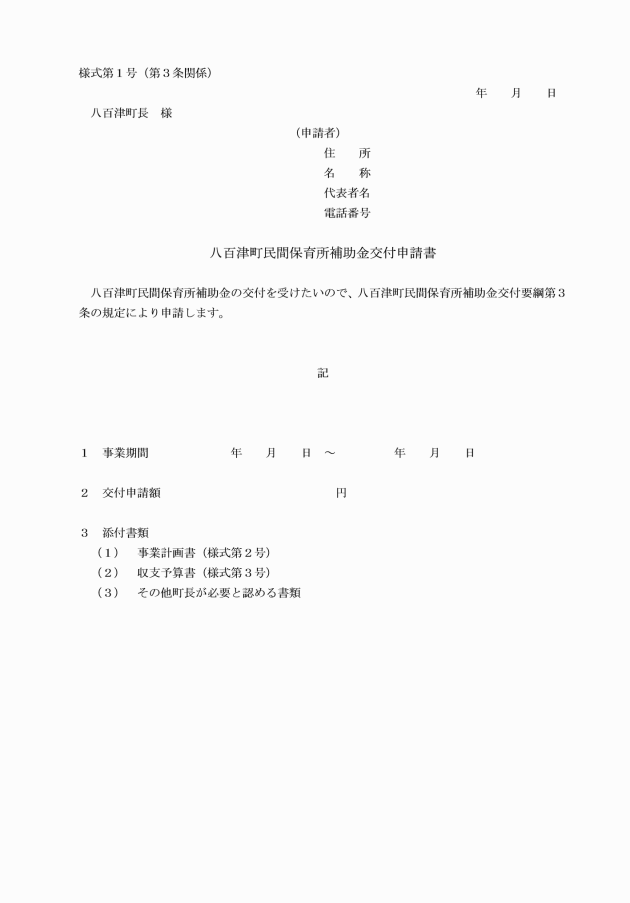 様式第１号（第３条関係）

年　月　日

八百津町長　様

（申請者）
住　所
名　称
代表者名
電話番号

八百津町民間保育所補助金交付申請書

八百津町民間保育所補助金の交付を受けたいので、八百津町民間保育所補助金交付要綱第３条の規定により申請します。

記

１　事業期間　年　月　日 ～　年　月　日

２　交付申請額　円

３　添付書類
（１）　事業計画書（様式第２号）
（２）　収支予算書（様式第３号）
（３）　その他町長が必要と認める書類